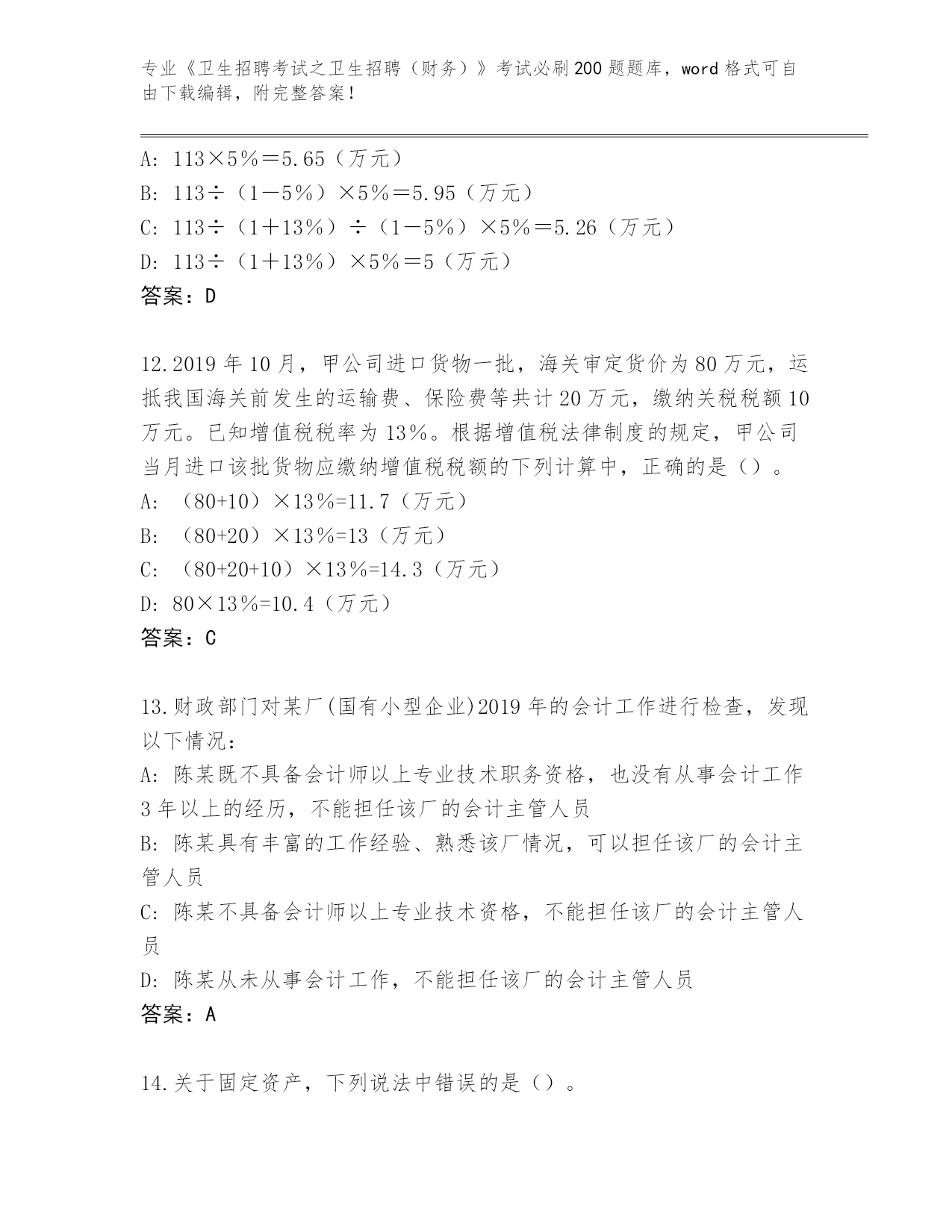 专业《卫生招聘考试之卫生招聘（财务）》考试必刷200题题库，word格式可自由下载编辑，附完整答案！

A: 113×5%＝5.65（万元）
B: 113÷（1－5%）×5%＝5.95（万元）
C: 113÷（1＋13%）÷（1－5%）×5%＝5.26（万元）
D: 113÷（1＋13%）×5%＝5（万元）
答案：D

12.2019年10月，甲公司进口货物一批，海关审定货价为80万元，运抵我国海关前发生的运输费、保险费等共计20万元，缴纳关税税额10万元。已知增值税税率为13%。根据增值税法律制度的规定，甲公司当月进口该批货物应缴纳增值税税额的下列计算中，正确的是（）。
A: （80+10）×13%=11.7（万元）
B: （80+20）×13%=13（万元）
C: （80+20+10）×13%=14.3（万元）
D: 80×13%=10.4（万元）
答案：C

13.财政部门对某厂(国有小型企业)2019年的会计工作进行检查，发现以下情况：
A: 陈某既不具备会计师以上专业技术职务资格，也没有从事会计工作3年以上的经历，不能担任该厂的会计主管人员
B: 陈某具有丰富的工作经验、熟悉该厂情况，可以担任该厂的会计主管人员
C: 陈某不具备会计师以上专业技术资格，不能担任该厂的会计主管人员
D: 陈某从未从事会计工作，不能担任该厂的会计主管人员
答案：A

14.关于固定资产，下列说法中错误的是（）。